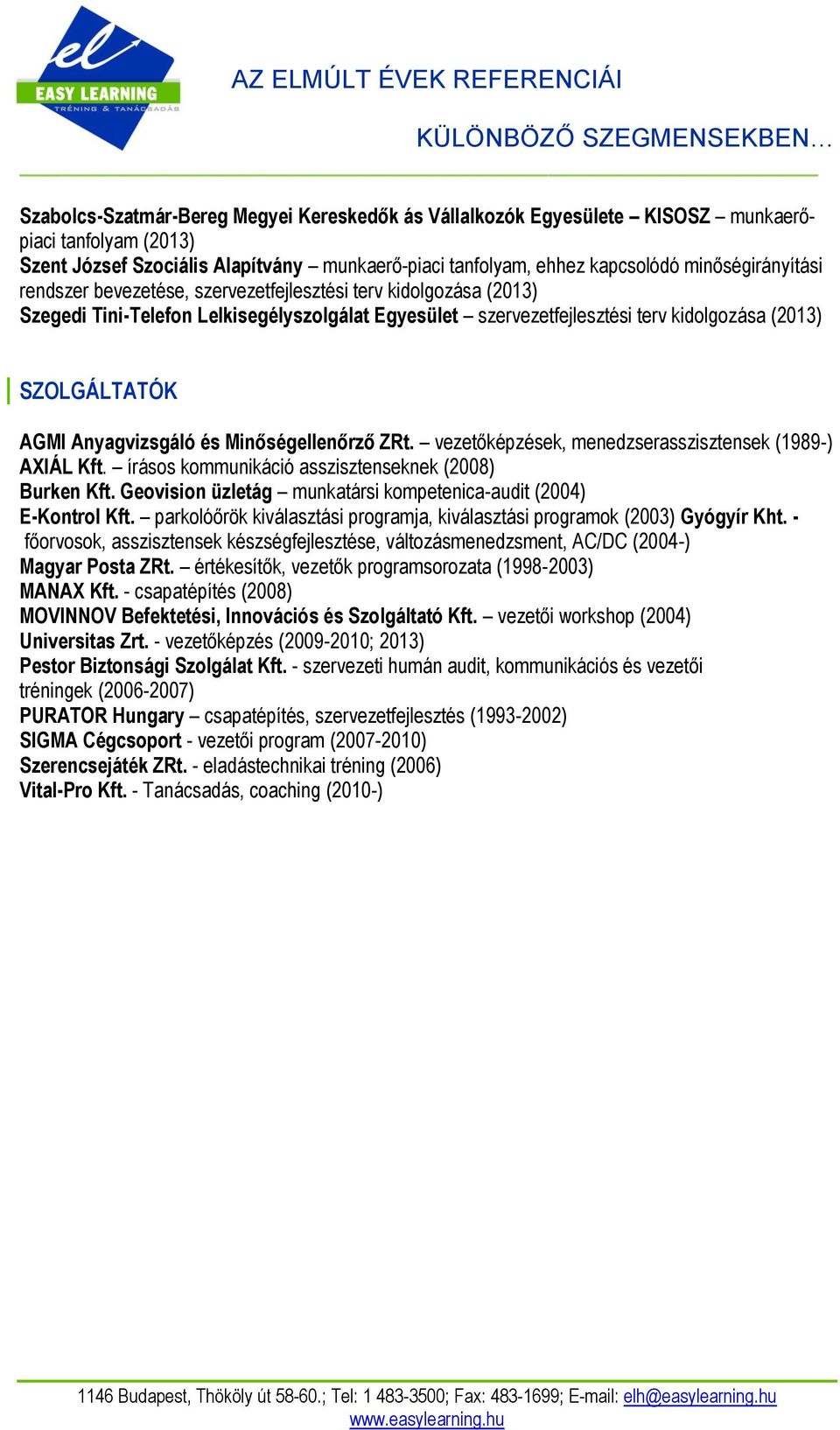 el
EASY LEARNING
TRÉNING & TANÁCSADÁS

AZ ELMÚLT ÉVEK REFERENCIÁI

KÜLÖNBÖZŐ SZEGMENSEKBEN…

Szabolcs-Szatmár-Bereg Megyei Kereskedők ás Vállalkozók Egyesülete – KISOSZ – munkaerő-piaci tanfolyam (2013)
Szent József Szociális Alapítvány – munkaerő-piaci tanfolyam, ehhez kapcsolódó minőségirányítási rendszer bevezetése, szervezetfejlesztési terv kidolgozása (2013)
Szegedi Tini-Telefon Lelkisegélyszolgálat Egyesület – szervezetfejlesztési terv kidolgozása (2013)

SZOLGÁLTATÓK

AGMI Anyagvizsgáló és Minőségellenőrző ZRt. – vezetőképzések, menedzserasszisztensek (1989-)
AXIÁL Kft. – írásos kommunikáció asszisztenseknek (2008)
Burken Kft. Geovision üzletág – munkatársi kompetenica-audit (2004)
E-Kontrol Kft. – parkolóőrök kiválasztási programja, kiválasztási programok (2003) Gyógyír Kht. - főorvosok, asszisztensek készségfejlesztése, változásmenedzsment, AC/DC (2004-)
Magyar Posta ZRt. – értékesítők, vezetők programsorozata (1998-2003)
MANAX Kft. - csapatépítés (2008)
MOVINNOV Befektetési, Innovációs és Szolgáltató Kft. – vezetői workshop (2004)
Universitas Zrt. - vezetőképzés (2009-2010; 2013)
Pestor Biztonsági Szolgálat Kft. - szervezeti humán audit, kommunikációs és vezetői tréningek (2006-2007)
PURATOR Hungary – csapatépítés, szervezetfejlesztés (1993-2002)
SIGMA Cégcsoport - vezetői program (2007-2010)
Szerencsejáték ZRt. - eladástechnikai tréning (2006)
Vital-Pro Kft. - Tanácsadás, coaching (2010-)

1146 Budapest, Thököly út 58-60.; Tel: 1 483-3500; Fax: 483-1699; E-mail: elh@easylearning.hu
www.easylearning.hu